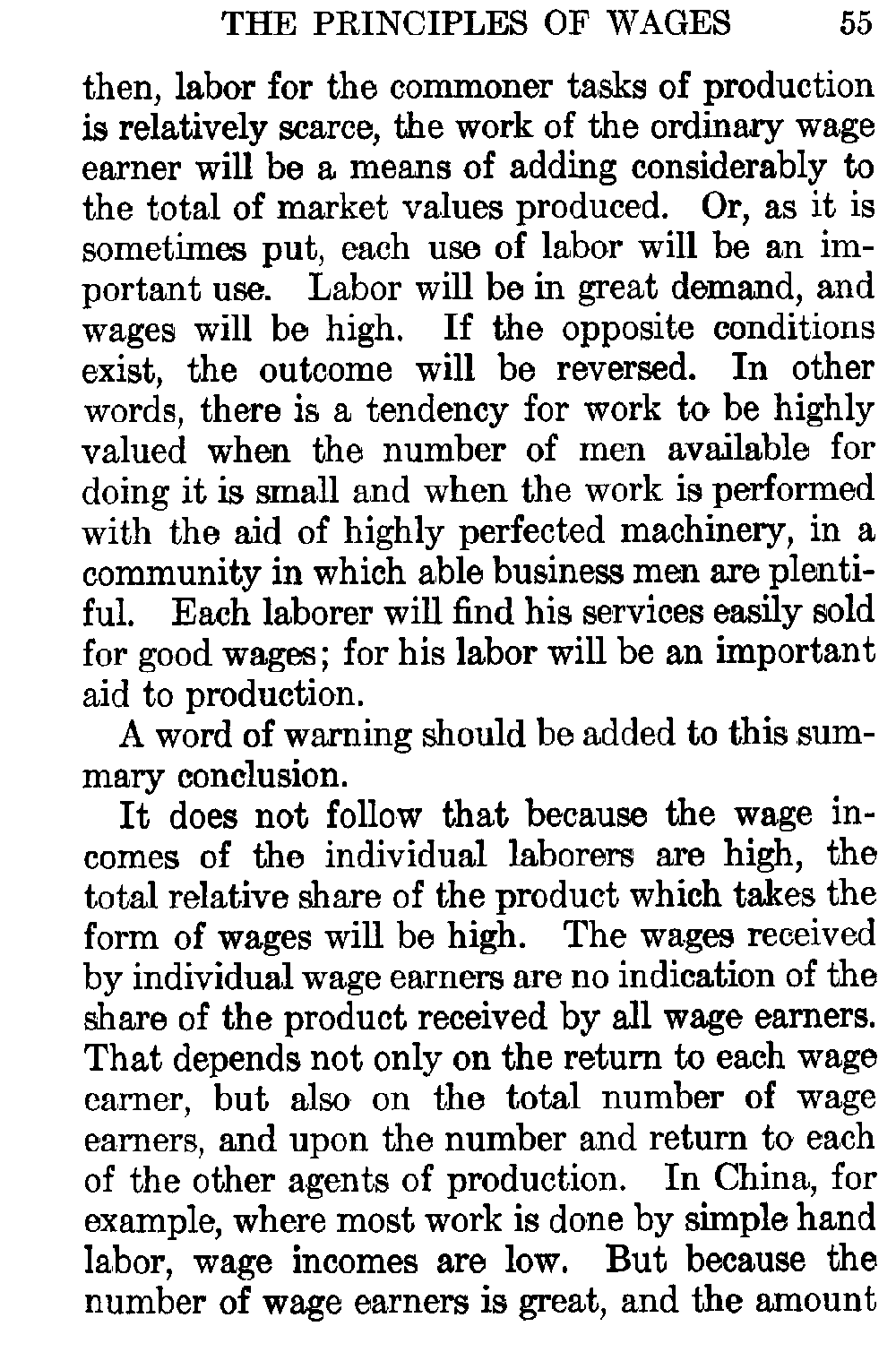 THE PRINCIPLES OF WAGES 55

then, labor for the commoner tasks of production is relatively scarce, the work of the ordinary wage earner will be a means of adding considerably to the total of market values produced. Or, as it is sometimes put, each use of labor will be an important use. Labor will be in great demand, and wages will be high. If the opposite conditions exist, the outcome will be reversed. In other words, there is a tendency for work to be highly valued when the number of men available for doing it is small and when the work is performed with the aid of highly perfected machinery, in a community in which able business men are plentiful. Each laborer will find his services easily sold for good wages; for his labor will be an important aid to production.

A word of warning should be added to this summary conclusion.

It does not follow that because the wage incomes of the individual laborers are high, the total relative share of the product which takes the form of wages will be high. The wages received by individual wage earners are no indication of the share of the product received by all wage earners. That depends not only on the return to each wage earner, but also on the total number of wage earners, and upon the number and return to each of the other agents of production. In China, for example, where most work is done by simple hand labor, wage incomes are low. But because the number of wage earners is great, and the amount